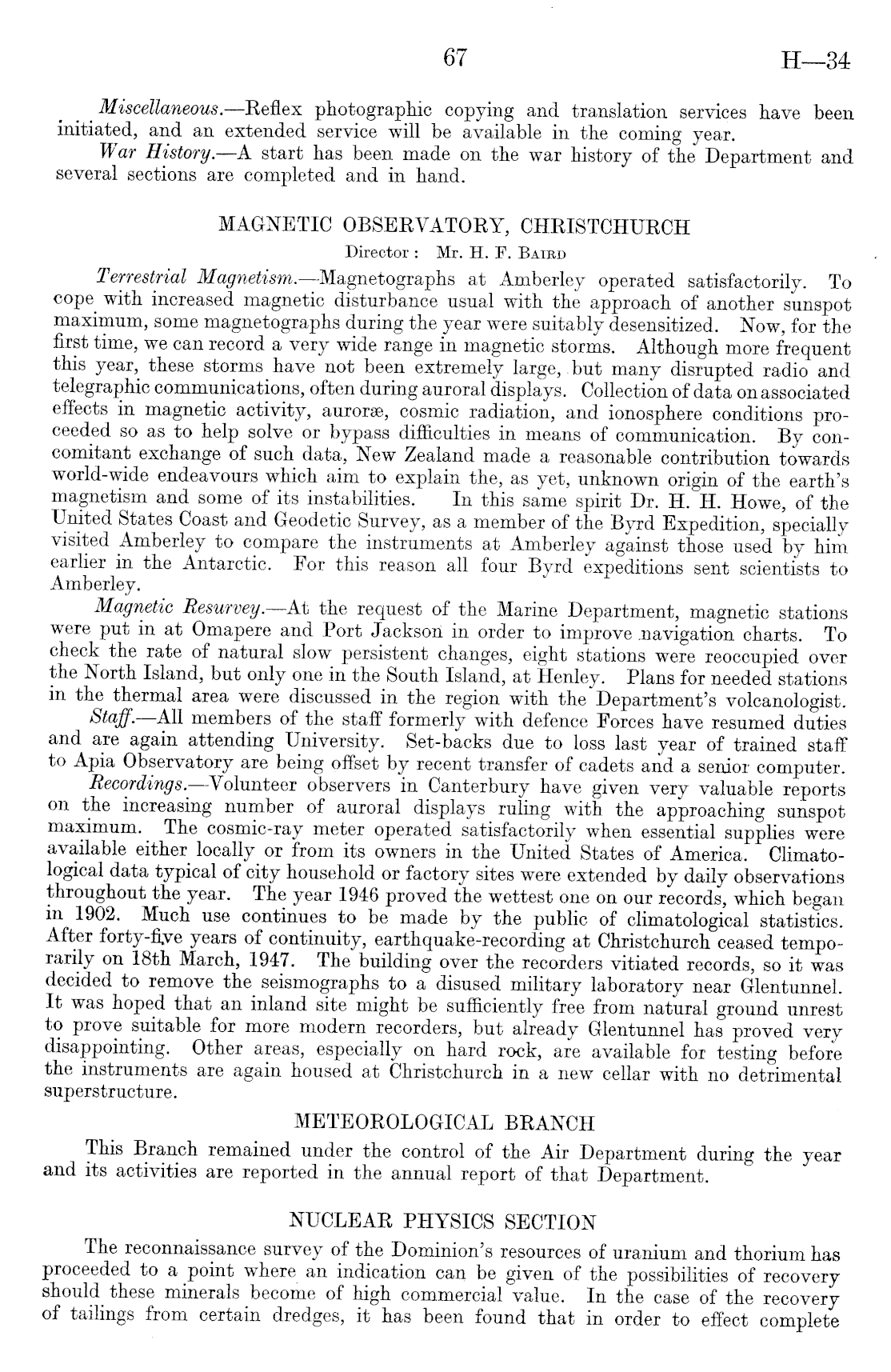 67 H—34

Miscellaneous.—Reflex photographic copying and translation services have been initiated, and an extended service will be available in the coming year.

War History.—A start has been made on the war history of the Department and several sections are completed and in hand.

MAGNETIC OBSERVATORY, CHRISTCHURCH

Director: Mr. H. F. Baird

Terrestrial Magnetism.—Magnetographs at Amberley operated satisfactorily. To cope with increased magnetic disturbance usual with the approach of another sunspot maximum, some magnetographs during the year were suitably desensitized. Now, for the first time, we can record a very wide range in magnetic storms. Although more frequent this year, these storms have not been extremely large, but many disrupted radio and telegraphic communications, often during auroral displays. Collection of data on associated effects in magnetic activity, auroræ, cosmic radiation, and ionosphere conditions proceeded so as to help solve or bypass difficulties in means of communication. By concomitant exchange of such data, New Zealand made a reasonable contribution towards world-wide endeavours which aim to explain the, as yet, unknown origin of the earth's magnetism and some of its instabilities. In this same spirit Dr. H. H. Howe, of the United States Coast and Geodetic Survey, as a member of the Byrd Expedition, specially visited Amberley to compare the instruments at Amberley against those used by him earlier in the Antarctic. For this reason all four Byrd expeditions sent scientists to Amberley.

Magnetic Resurvey.—At the request of the Marine Department, magnetic stations were put in at Omapere and Port Jackson in order to improve navigation charts. To check the rate of natural slow persistent changes, eight stations were reoccupied over the North Island, but only one in the South Island, at Henley. Plans for needed stations in the thermal area were discussed in the region with the Department's volcanologist.

Staff.—All members of the staff formerly with defence Forces have resumed duties and are again attending University. Set-backs due to loss last year of trained staff to Apia Observatory are being offset by recent transfer of cadets and a senior computer.

Recordings.—Volunteer observers in Canterbury have given very valuable reports on the increasing number of auroral displays ruling with the approaching sunspot maximum. The cosmic-ray meter operated satisfactorily when essential supplies were available either locally or from its owners in the United States of America. Climatological data typical of city household or factory sites were extended by daily observations throughout the year. The year 1946 proved the wettest one on our records, which began in 1902. Much use continues to be made by the public of climatological statistics. After forty-five years of continuity, earthquake-recording at Christchurch ceased temporarily on 18th March, 1947. The building over the recorders vitiated records, so it was decided to remove the seismographs to a disused military laboratory near Glentunnel. It was hoped that an inland site might be sufficiently free from natural ground unrest to prove suitable for more modern recorders, but already Glentunnel has proved very disappointing. Other areas, especially on hard rock, are available for testing before the instruments are again housed at Christchurch in a new cellar with no detrimental superstructure.

METEOROLOGICAL BRANCH

This Branch remained under the control of the Air Department during the year and its activities are reported in the annual report of that Department.

NUCLEAR PHYSICS SECTION

The reconnaissance survey of the Dominion's resources of uranium and thorium has proceeded to a point where an indication can be given of the possibilities of recovery should these minerals become of high commercial value. In the case of the recovery of tailings from certain dredges, it has been found that in order to effect complete